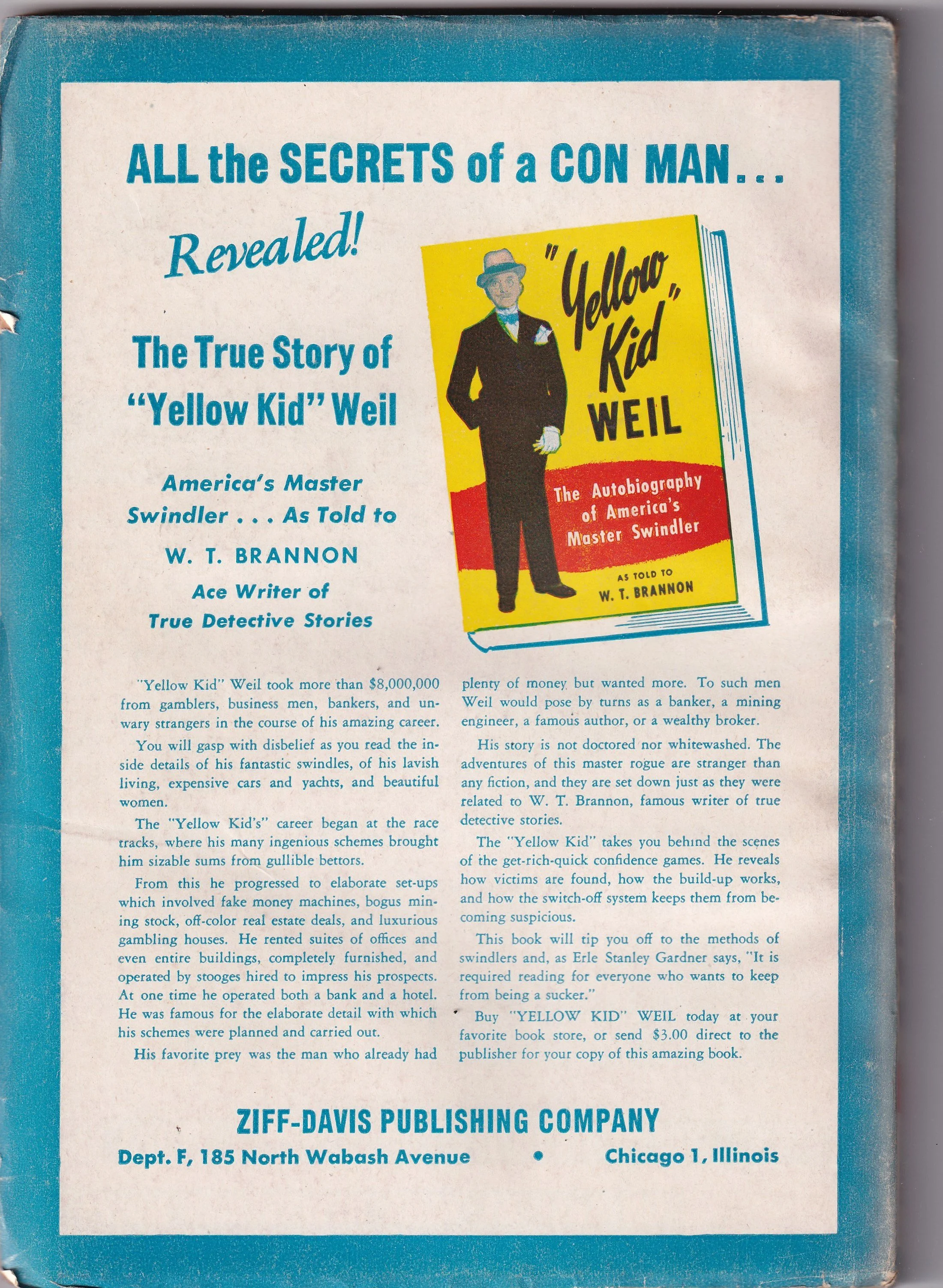 ALL the SECRETS of a CON MAN...

Revealed!

The True Story of "Yellow Kid" Weil

America's Master Swindler . . . As Told to W. T. BRANNON Ace Writer of True Detective Stories

"Yellow Kid" WEIL

The Autobiography of America's Master Swindler

AS TOLD TO W. T. BRANNON

"Yellow Kid" Weil took more than $8,000,000 from gamblers, business men, bankers, and unwary strangers in the course of his amazing career.

You will gasp with disbelief as you read the inside details of his fantastic swindles, of his lavish living, expensive cars and yachts, and beautiful women.

The "Yellow Kid's" career began at the race tracks, where his many ingenious schemes brought him sizable sums from gullible bettors.

From this he progressed to elaborate set-ups which involved fake money machines, bogus mining stock, off-color real estate deals, and luxurious gambling houses. He rented suites of offices and even entire buildings, completely furnished, and operated by stooges hired to impress his prospects. At one time he operated both a bank and a hotel. He was famous for the elaborate detail with which his schemes were planned and carried out.

His favorite prey was the man who already had plenty of money but wanted more. To such men Weil would pose by turns as a banker, a mining engineer, a famous author, or a wealthy broker.

His story is not doctored nor whitewashed. The adventures of this master rogue are stranger than any fiction, and they are set down just as they were related to W. T. Brannon, famous writer of true detective stories.

The "Yellow Kid" takes you behind the scenes of the get-rich-quick confidence games. He reveals how victims are found, how the build-up works, and how the switch-off system keeps them from becoming suspicious.

This book will tip you off to the methods of swindlers and, as Erle Stanley Gardner says, "It is required reading for everyone who wants to keep from being a sucker."

Buy "YELLOW KID" WEIL today at your favorite book store, or send $3.00 direct to the publisher for your copy of this amazing book.

ZIFF-DAVIS PUBLISHING COMPANY
Dept. F, 185 North Wabash Avenue • Chicago 1, Illinois